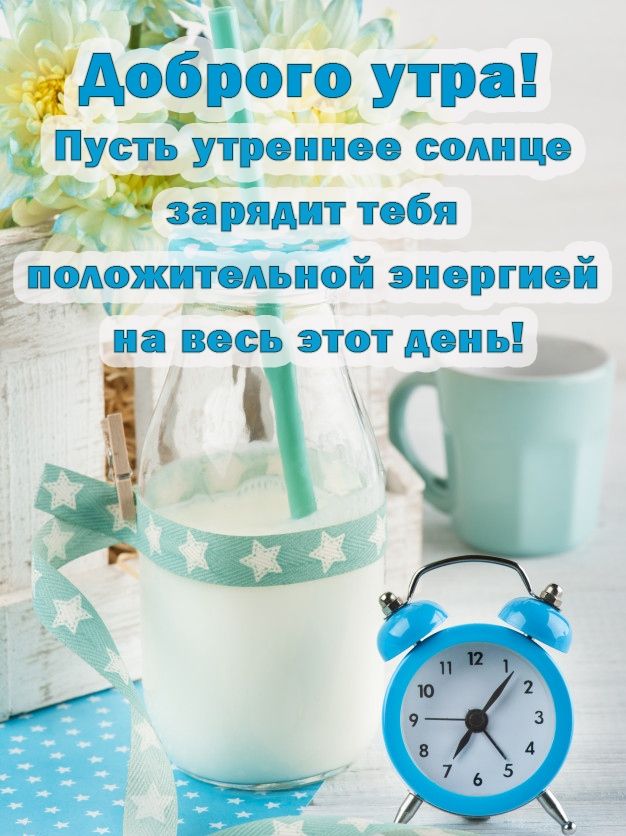 Доброго утра!
Пусть утреннее солнце зарядит тебя положительной энергией на весь этот день!

12
1
2
3
4
5
6
7
8
9
10
11